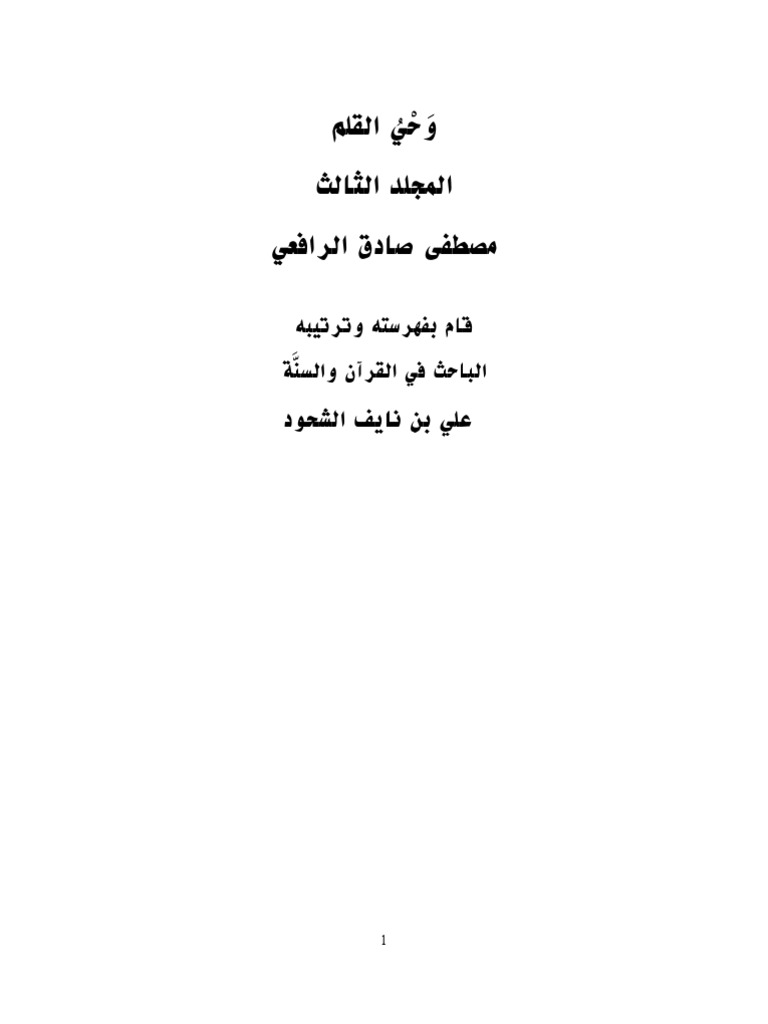 وَحْيُ القلم

المجلد الثالث

مصطفى صادق الرافعي

قام بفهرسته وترتيبه
الباحث في القرآن والسنَّة
علي بن نايف الشحود

1